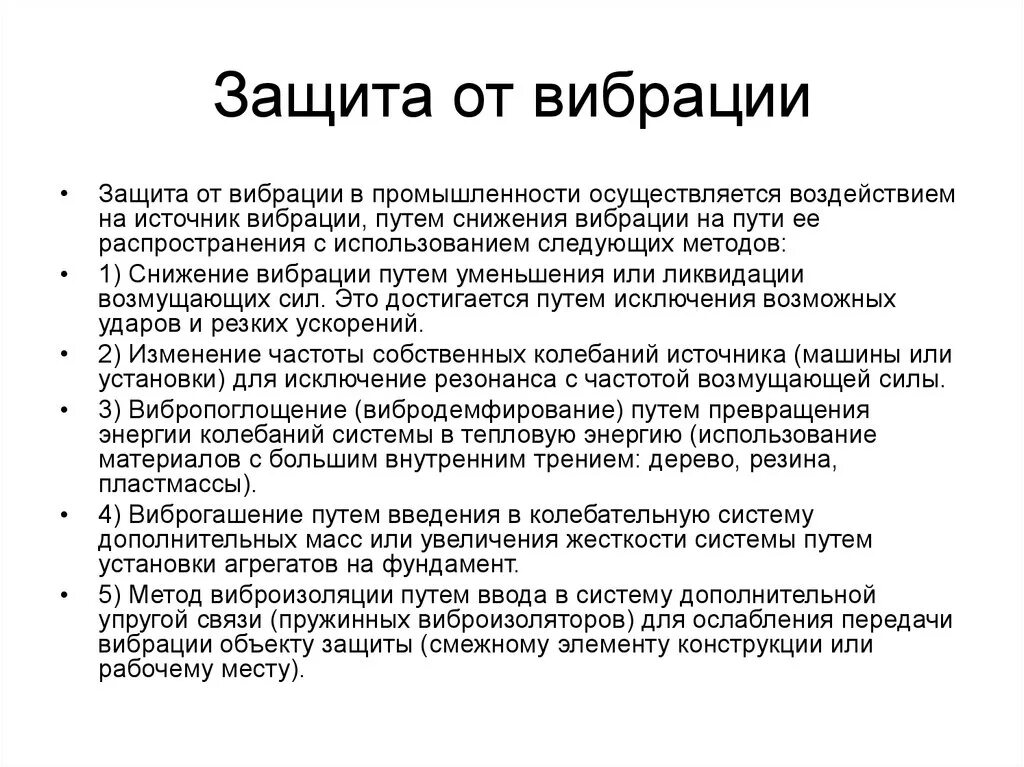 Защита от вибрации

• Защита от вибрации в промышленности осуществляется воздействием на источник вибрации, путем снижения вибрации на пути ее распространения с использованием следующих методов:
• 1) Снижение вибрации путем уменьшения или ликвидации возмущающих сил. Это достигается путем исключения возможных ударов и резких ускорений.
• 2) Изменение частоты собственных колебаний источника (машины или установки) для исключение резонанса с частотой возмущающей силы.
• 3) Вибропоглощение (вибродемфирование) путем превращения энергии колебаний системы в тепловую энергию (использование материалов с большим внутренним трением: дерево, резина, пластмассы).
• 4) Виброгашение путем введения в колебательную систему дополнительных масс или увеличения жесткости системы путем установки агрегатов на фундамент.
• 5) Метод виброизоляции путем ввода в систему дополнительной упругой связи (пружинных виброизоляторов) для ослабления передачи вибрации объекту защиты (смежному элементу конструкции или рабочему месту).